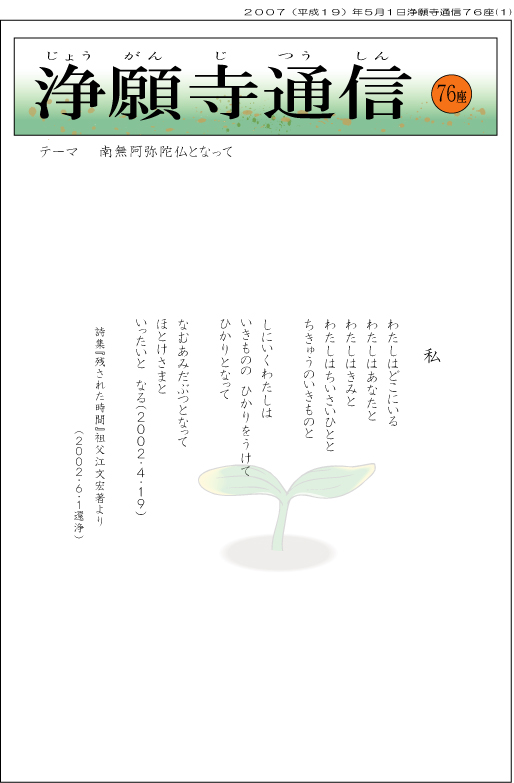 ２００７（平成１９）年５月１日浄願寺通信７６座(1)

じょう　がん　じ　つう　しん
浄願寺通信
76座

テーマ　南無阿弥陀仏となって

私

わたしはどこにいる
わたしはあなたと
わたしはきみと
わたしはちいさいひとと
ちきゅうのいきものと

しにいくわたしは
いきものの　ひかりをうけて
ひかりとなって

なむあみだぶつとなって
ほとけさまと
いったいと　なる（２００２・４・１９）

詩集『残された時間』祖父江文宏著より
（２００２・６・１還浄）